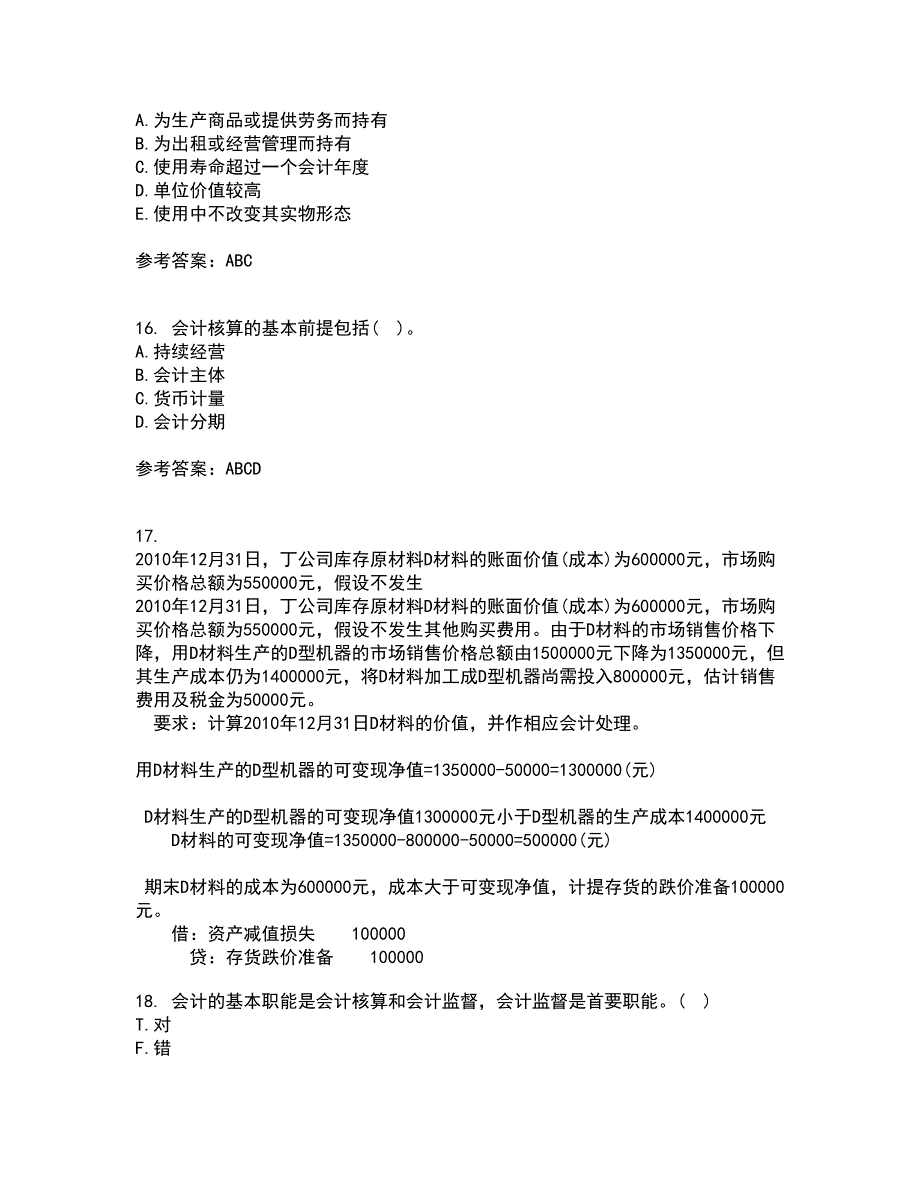 A.为生产商品或提供劳务而持有
B.为出租或经营管理而持有
C.使用寿命超过一个会计年度
D.单位价值较高
E.使用中不改变其实物形态

参考答案：ABC

16. 会计核算的基本前提包括（ ）。
A.持续经营
B.会计主体
C.货币计量
D.会计分期

参考答案：ABCD

17.
2010年12月31日，丁公司库存原材料D材料的账面价值(成本)为600000元，市场购买价格总额为550000元，假设不发生
2010年12月31日，丁公司库存原材料D材料的账面价值(成本)为600000元，市场购买价格总额为550000元，假设不发生其他购买费用。由于D材料的市场销售价格下降，用D材料生产的D型机器的市场销售价格总额由1500000元下降为1350000元，但其生产成本仍为1400000元，将D材料加工成D型机器尚需投入800000元，估计销售费用及税金为50000元。
要求：计算2010年12月31日D材料的价值，并作相应会计处理。

用D材料生产的D型机器的可变现净值=1350000-50000=1300000(元)

D材料生产的D型机器的可变现净值1300000元小于D型机器的生产成本1400000元
D材料的可变现净值=1350000-800000-50000=500000(元)

期末D材料的成本为600000元，成本大于可变现净值，计提存货的跌价准备100000元。
借：资产减值损失 100000
贷：存货跌价准备 100000

18. 会计的基本职能是会计核算和会计监督，会计监督是首要职能。（ ）
T.对
F.错